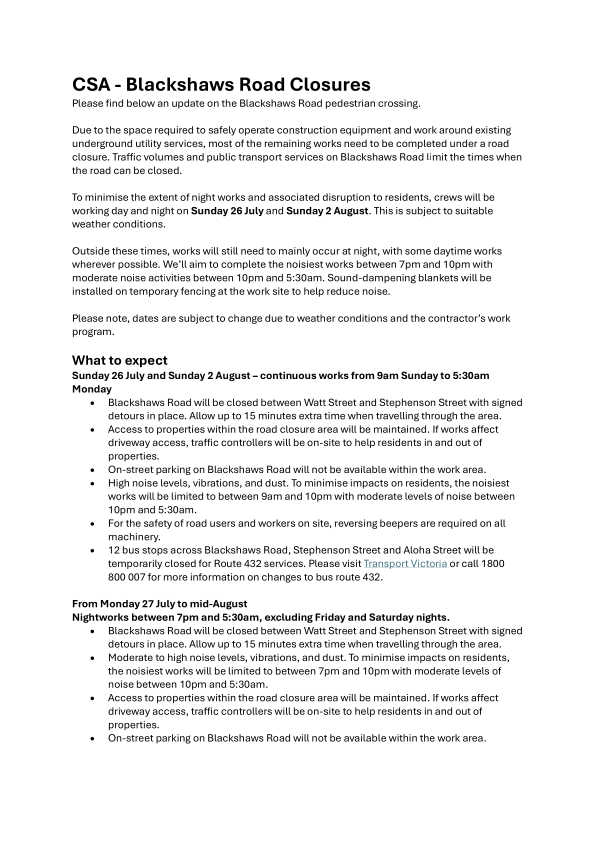 CSA - Blackshaws Road Closures
Please find below an update on the Blackshaws Road pedestrian crossing.

Due to the space required to safely operate construction equipment and work around existing underground utility services, most of the remaining works need to be completed under a road closure. Traffic volumes and public transport services on Blackshaws Road limit the times when the road can be closed.

To minimise the extent of night works and associated disruption to residents, crews will be working day and night on Sunday 26 July and Sunday 2 August. This is subject to suitable weather conditions.

Outside these times, works will still need to mainly occur at night, with some daytime works wherever possible. We'll aim to complete the noisiest works between 7pm and 10pm with moderate noise activities between 10pm and 5:30am. Sound-dampening blankets will be installed on temporary fencing at the work site to help reduce noise.

Please note, dates are subject to change due to weather conditions and the contractor's work program.

What to expect
Sunday 26 July and Sunday 2 August – continuous works from 9am Sunday to 5:30am Monday
• Blackshaws Road will be closed between Watt Street and Stephenson Street with signed detours in place. Allow up to 15 minutes extra time when travelling through the area.
• Access to properties within the road closure area will be maintained. If works affect driveway access, traffic controllers will be on-site to help residents in and out of properties.
• On-street parking on Blackshaws Road will not be available within the work area.
• High noise levels, vibrations, and dust. To minimise impacts on residents, the noisiest works will be limited to between 9am and 10pm with moderate levels of noise between 10pm and 5:30am.
• For the safety of road users and workers on site, reversing beepers are required on all machinery.
• 12 bus stops across Blackshaws Road, Stephenson Street and Aloha Street will be temporarily closed for Route 432 services. Please visit Transport Victoria or call 1800 800 007 for more information on changes to bus route 432.

From Monday 27 July to mid-August
Nightworks between 7pm and 5:30am, excluding Friday and Saturday nights.
• Blackshaws Road will be closed between Watt Street and Stephenson Street with signed detours in place. Allow up to 15 minutes extra time when travelling through the area.
• Moderate to high noise levels, vibrations, and dust. To minimise impacts on residents, the noisiest works will be limited to between 7pm and 10pm with moderate levels of noise between 10pm and 5:30am.
• Access to properties within the road closure area will be maintained. If works affect driveway access, traffic controllers will be on-site to help residents in and out of properties.
• On-street parking on Blackshaws Road will not be available within the work area.